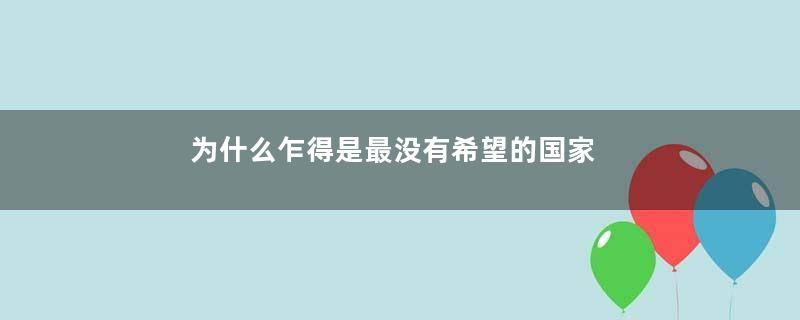 为什么乍得是最没有希望的国家